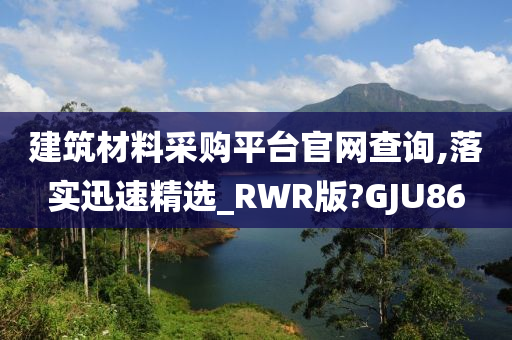 建筑材料采购平台官网查询,落实迅速精选_RWR版?GJU86